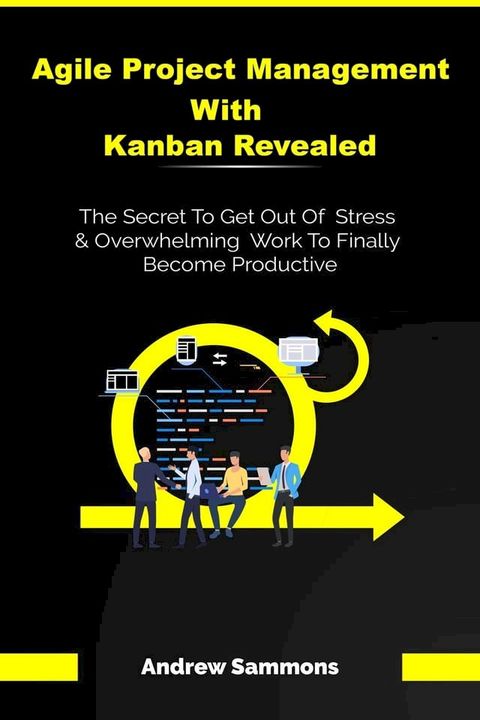 Agile Project Management With Kanban Revealed

The Secret To Get Out Of Stress & Overwhelming Work To Finally Become Productive

Andrew Sammons